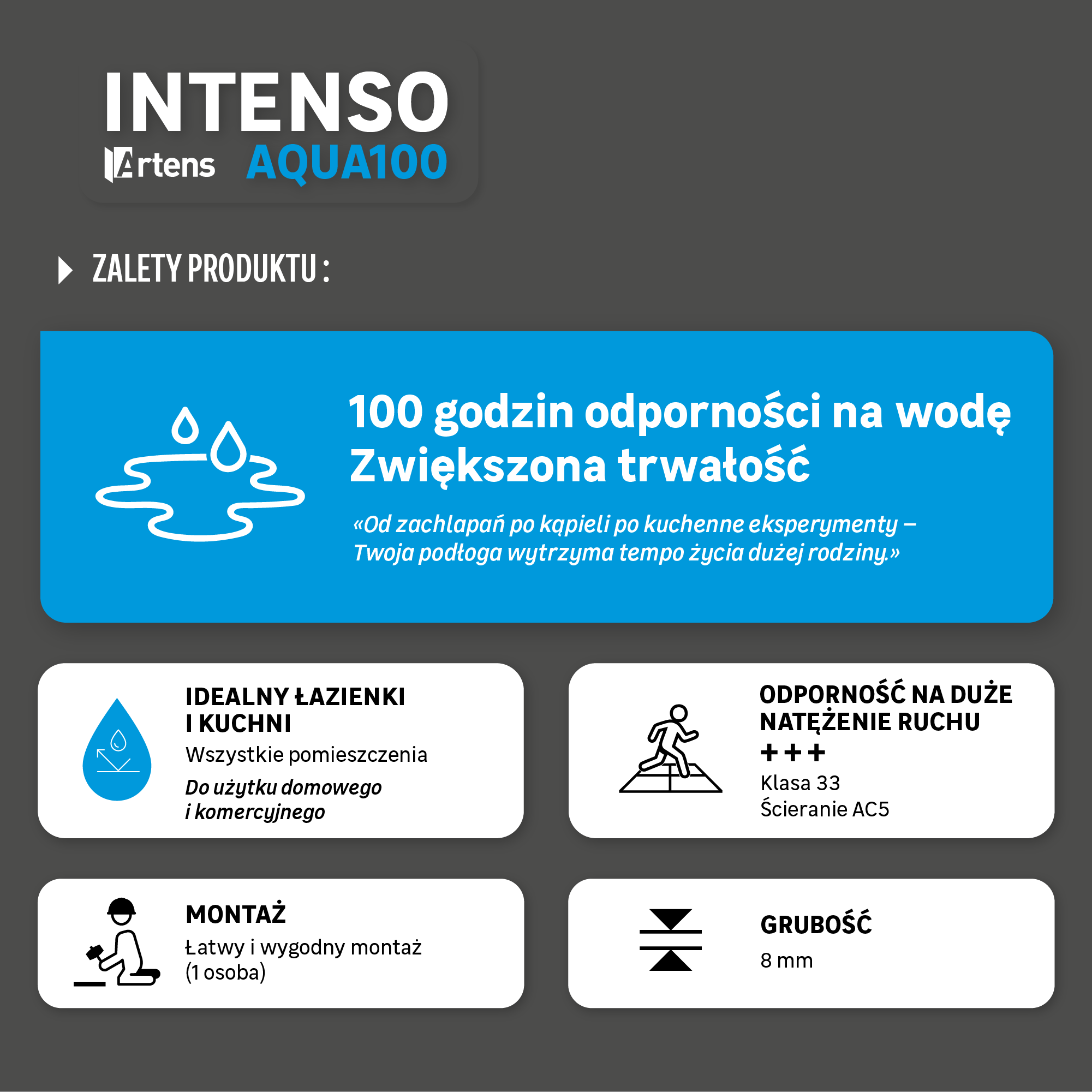 INTENSO
Artens AQUA100

ZALETY PRODUKTU :

100 godzin odporności na wodę
Zwiększona trwałość

«Od zachlapań po kąpieli po kuchenne eksperymenty – Twoja podłoga wytrzyma tempo życia dużej rodziny.»

IDEALNY ŁAZIENKI I KUCHNI
Wszystkie pomieszczenia
Do użytku domowego i komercyjnego

ODPORNOŚĆ NA DUŻE NATĘŻENIE RUCHU
+++
Klasa 33
Ścieranie AC5

MONTAŻ
Łatwy i wygodny montaż (1 osoba)

GRUBOŚĆ
8 mm